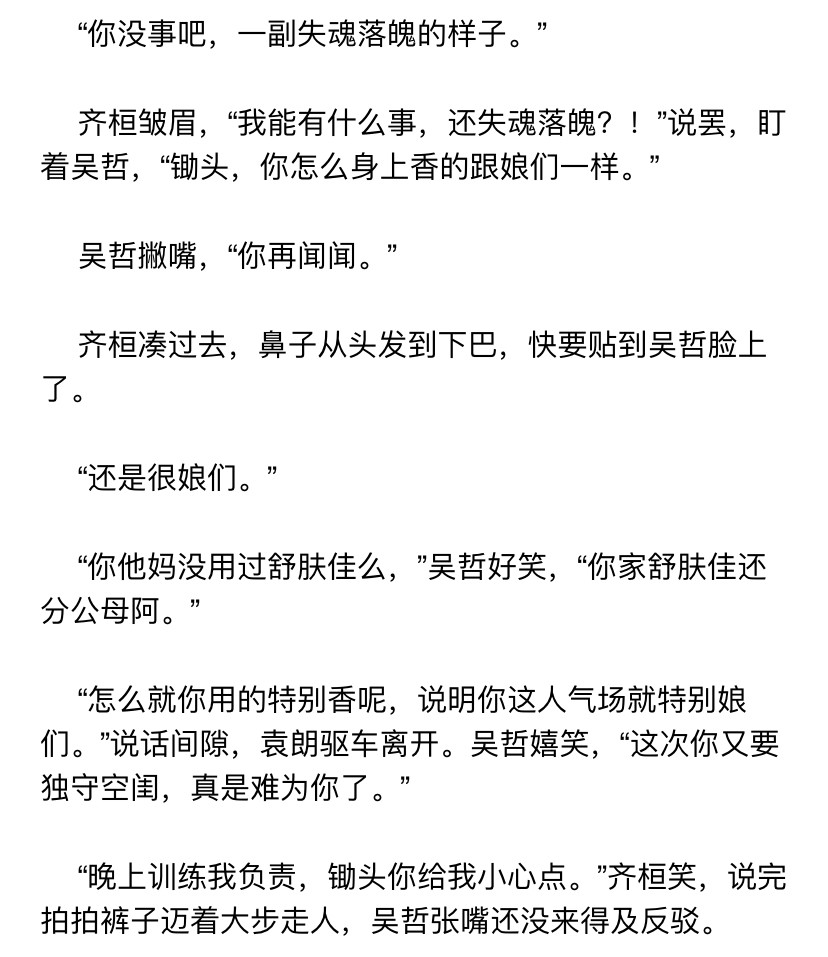 “你没事吧，一副失魂落魄的样子。”

齐桓皱眉，“我能有什么事，还失魂落魄？！”说罢，盯着吴哲，“锄头，你怎么身上香的跟娘们一样。”

吴哲撇嘴，“你再闻闻。”

齐桓凑过去，鼻子从头发到下巴，快要贴到吴哲脸上了。

“还是很娘们。”

“你他妈没用过舒肤佳么，”吴哲好笑，“你家舒肤佳还分公母阿。”

“怎么就你用的特别香呢，说明你这人气场就特别娘们。”说话间隙，袁朗驱车离开。吴哲嬉笑，“这次你又要独守空闺，真是难为你了。”

“晚上训练我负责，锄头你给我小心点。”齐桓笑，说完拍拍裤子迈着大步走人，吴哲张嘴还没来得及反驳。